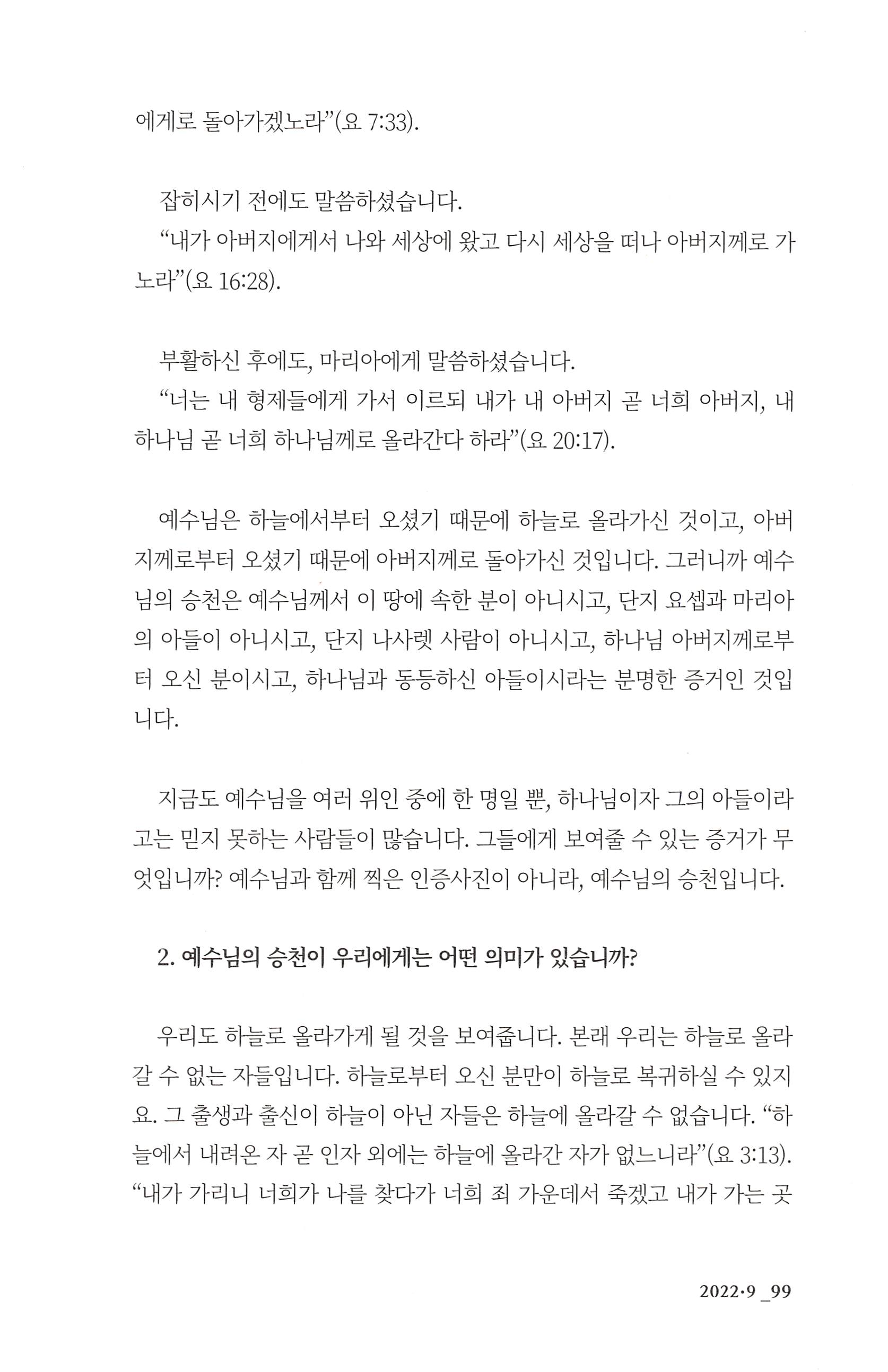 에게로 돌아가겠노라”(요 7:33).

잡히시기 전에도 말씀하셨습니다.
“내가 아버지에게서 나와 세상에 왔고 다시 세상을 떠나 아버지께로 가노라”(요 16:28).

부활하신 후에도, 마리아에게 말씀하셨습니다.
“너는 내 형제들에게 가서 이르되 내가 내 아버지 곧 너희 아버지, 내 하나님 곧 너희 하나님께로 올라간다 하라”(요 20:17).

예수님은 하늘에서부터 오셨기 때문에 하늘로 올라가신 것이고, 아버지께로부터 오셨기 때문에 아버지께로 돌아가신 것입니다. 그러니까 예수님의 승천은 예수님께서 이 땅에 속한 분이 아니시고, 단지 요셉과 마리아의 아들이 아니시고, 단지 나사렛 사람이 아니시고, 하나님 아버지께로부터 오신 분이시고, 하나님과 동등하신 아들이시라는 분명한 증거인 것입니다.

지금도 예수님을 여러 위인 중에 한 명일 뿐, 하나님이자 그의 아들이라고는 믿지 못하는 사람들이 많습니다. 그들에게 보여줄 수 있는 증거가 무엇입니까? 예수님과 함께 찍은 인증사진이 아니라, 예수님의 승천입니다.

2. 예수님의 승천이 우리에게는 어떤 의미가 있습니까?

우리도 하늘로 올라가게 될 것을 보여줍니다. 본래 우리는 하늘로 올라갈 수 없는 자들입니다. 하늘로부터 오신 분만이 하늘로 복귀하실 수 있지요. 그 출생과 출신이 하늘이 아닌 자들은 하늘에 올라갈 수 없습니다. “하늘에서 내려온 자 곧 인자 외에는 하늘에 올라간 자가 없느니라”(요 3:13). “내가 가리니 너희가 나를 찾다가 너희 죄 가운데서 죽겠고 내가 가는 곳

2022·9 _99